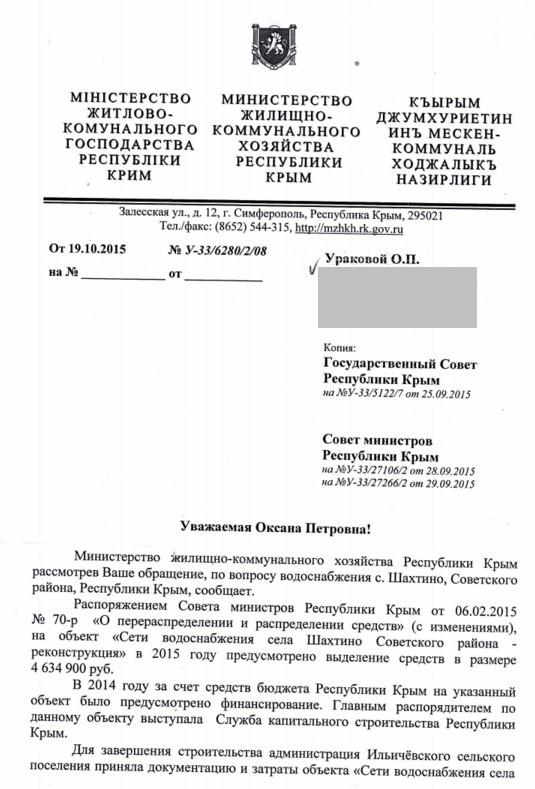 МІНІСТЕРСТВО ЖИТЛОВО-КОМУНАЛЬНОГО ГОСПОДАРСТВА РЕСПУБЛІКИ КРИМ

МИНИСТЕРСТВО ЖИЛИЩНО-КОММУНАЛЬНОГО ХОЗЯЙСТВА РЕСПУБЛИКИ КРЫМ

КЪЫРЫМ ДЖУМХУРИЕТИНИНЪ МЕСКЕН-КОММУНАЛЬ ХОДЖАЛЫКЪ НАЗИРЛИГИ

Залесская ул., д. 12, г. Симферополь, Республика Крым, 295021
Тел./факс: (8652) 544-315, http://mzhkh.rk.gov.ru

От 19.10.2015 № У-33/6280/2/08

на № ____________ от ____________

Ураковой О.П.

Копия:
Государственный Совет Республики Крым
на №У-33/5122/7 от 25.09.2015

Совет министров Республики Крым
на №У-33/27106/2 от 28.09.2015
на №У-33/27266/2 от 29.09.2015

Уважаемая Оксана Петровна!

Министерство жилищно-коммунального хозяйства Республики Крым рассмотрев Ваше обращение, по вопросу водоснабжения с. Шахтино, Советского района, Республики Крым, сообщает.

Распоряжением Совета министров Республики Крым от 06.02.2015 № 70-р «О перераспределении и распределении средств» (с изменениями), на объект «Сети водоснабжения села Шахтино Советского района - реконструкция» в 2015 году предусмотрено выделение средств в размере 4 634 900 руб.

В 2014 году за счет средств бюджета Республики Крым на указанный объект было предусмотрено финансирование. Главным распорядителем по данному объекту выступала Служба капитального строительства Республики Крым.

Для завершения строительства администрация Ильичёвского сельского поселения приняла документацию и затраты объекта «Сети водоснабжения села